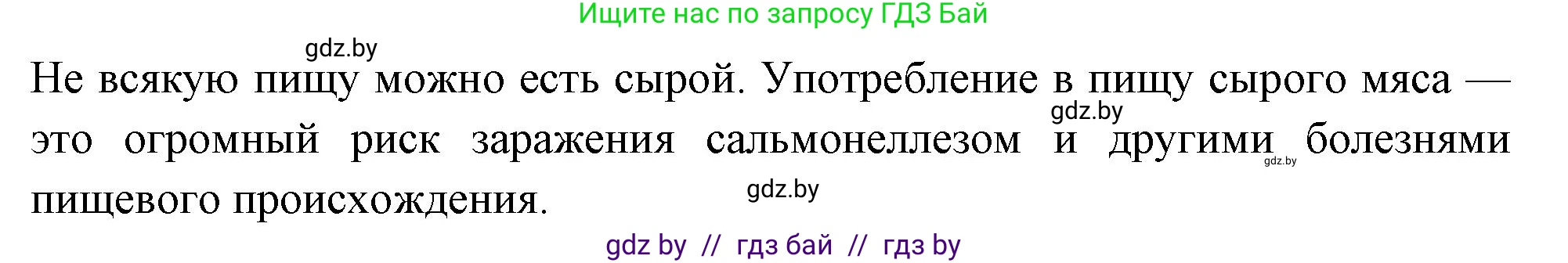 Ищите нас по запросу ГДЗ Бай

gdz.by

Не всякую пищу можно есть сырой. Употребление в пищу сырого мяса — это огромный риск заражения сальмонеллезом и другими болезнями пищевого происхождения.

gdz.by

gdz.by

gdz.by

gdz by // гдз бай // гдз by